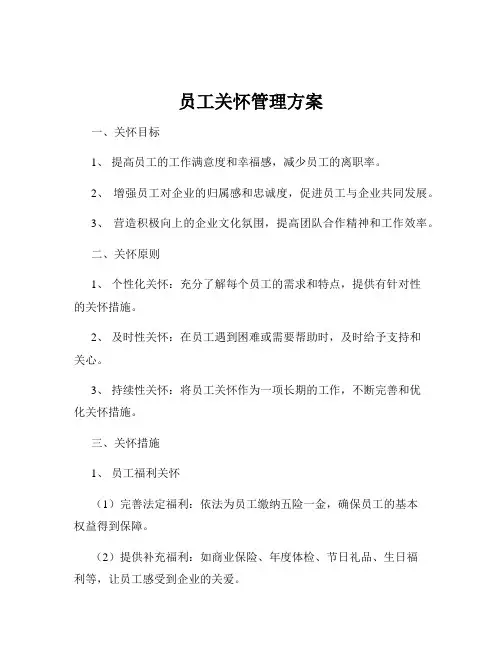 员工关怀管理方案

一、关怀目标

1、 提高员工的工作满意度和幸福感，减少员工的离职率。

2、 增强员工对企业的归属感和忠诚度，促进员工与企业共同发展。

3、 营造积极向上的企业文化氛围，提高团队合作精神和工作效率。

二、关怀原则

1、 个性化关怀：充分了解每个员工的需求和特点，提供有针对性的关怀措施。

2、 及时性关怀：在员工遇到困难或需要帮助时，及时给予支持和关心。

3、 持续性关怀：将员工关怀作为一项长期的工作，不断完善和优化关怀措施。

三、关怀措施

1、 员工福利关怀

（1）完善法定福利：依法为员工缴纳五险一金，确保员工的基本权益得到保障。

（2）提供补充福利：如商业保险、年度体检、节日礼品、生日福利等，让员工感受到企业的关爱。